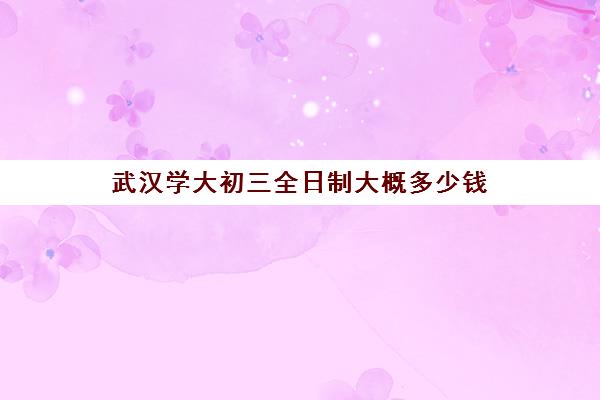 武汉学大初三全日制大概多少钱